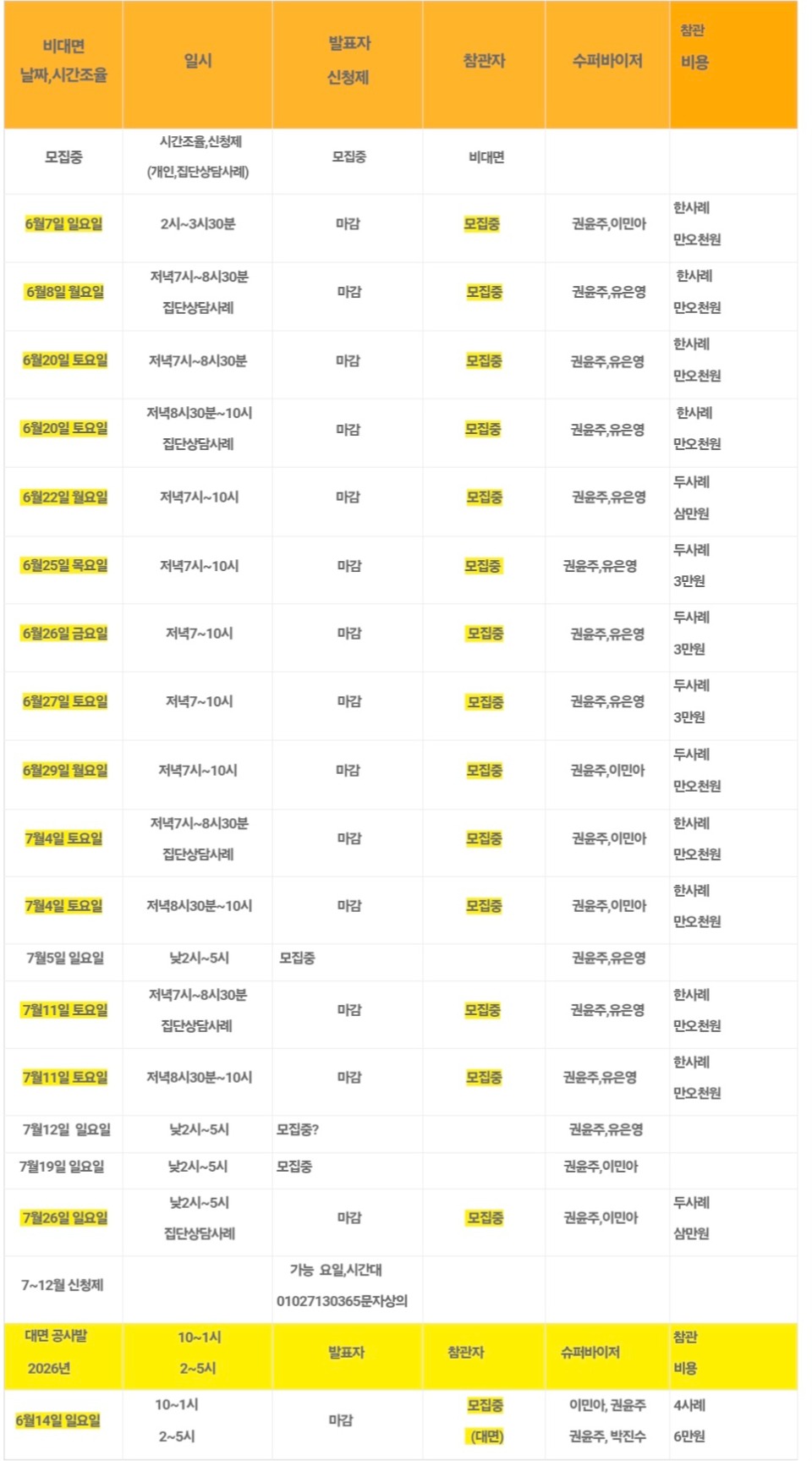 | 비대면 날짜,시간조율 | 일시 | 발표자 신청제 | 참관자 | 수퍼바이저 | 참관 비용 |
|---|---|---|---|---|---|
| 모집중 | 시간조율,신청제 (개인,집단상담사례) | 모집중 | 비대면 | | |
| 6월7일 일요일 | 2시~3시30분 | 마감 | 모집중 | 권윤주,이민아 | 한사례 만오천원 |
| 6월8일 월요일 | 저녁7시~8시30분 집단상담사례 | 마감 | 모집중 | 권윤주,유은영 | 한사례 만오천원 |
| 6월20일 토요일 | 저녁7시~8시30분 | 마감 | 모집중 | 권윤주,유은영 | 한사례 만오천원 |
| 6월20일 토요일 | 저녁8시30분~10시 집단상담사례 | 마감 | 모집중 | 권윤주,유은영 | 한사례 만오천원 |
| 6월22일 월요일 | 저녁7시~10시 | 마감 | 모집중 | 권윤주,유은영 | 두사례 삼만원 |
| 6월25일 목요일 | 저녁7시~10시 | 마감 | 모집중 | 권윤주,유은영 | 두사례 3만원 |
| 6월26일 금요일 | 저녁7~10시 | 마감 | 모집중 | 권윤주,유은영 | 두사례 3만원 |
| 6월27일 토요일 | 저녁7~10시 | 마감 | 모집중 | 권윤주,유은영 | 두사례 3만원 |
| 6월29일 월요일 | 저녁7시~10시 | 마감 | 모집중 | 권윤주,이민아 | 두사례 만오천원 |
| 7월4일 토요일 | 저녁7시~8시30분 집단상담사례 | 마감 | 모집중 | 권윤주,이민아 | 한사례 만오천원 |
| 7월4일 토요일 | 저녁8시30분~10시 | 마감 | 모집중 | 권윤주,이민아 | 한사례 만오천원 |
| 7월5일 일요일 | 낮2시~5시 | 모집중 | | 권윤주,유은영 | |
| 7월11일 토요일 | 저녁7시~8시30분 집단상담사례 | 마감 | 모집중 | 권윤주,유은영 | 한사례 만오천원 |
| 7월11일 토요일 | 저녁8시30분~10시 | 마감 | 모집중 | 권윤주,유은영 | 한사례 만오천원 |
| 7월12일 일요일 | 낮2시~5시 | 모집중? | | 권윤주,유은영 | |
| 7월19일 일요일 | 낮2시~5시 | 모집중 | | 권윤주,이민아 | |
| 7월26일 일요일 | 낮2시~5시 집단상담사례 | 마감 | 모집중 | 권윤주,이민아 | 두사례 삼만원 |
| 7~12월 신청제 | | 가능 요일,시간대 01027130365문자상의 | | | |
| 대면 공사발 2026년 | 10~1시 2~5시 | 발표자 | 참관자 | 슈퍼바이저 | 참관 비용 |
| 6월14일 일요일 | 10~1시 2~5시 | 마감 | 모집중 (대면) | 이민아, 권윤주 권윤주, 박진수 | 4사례 6만원 |